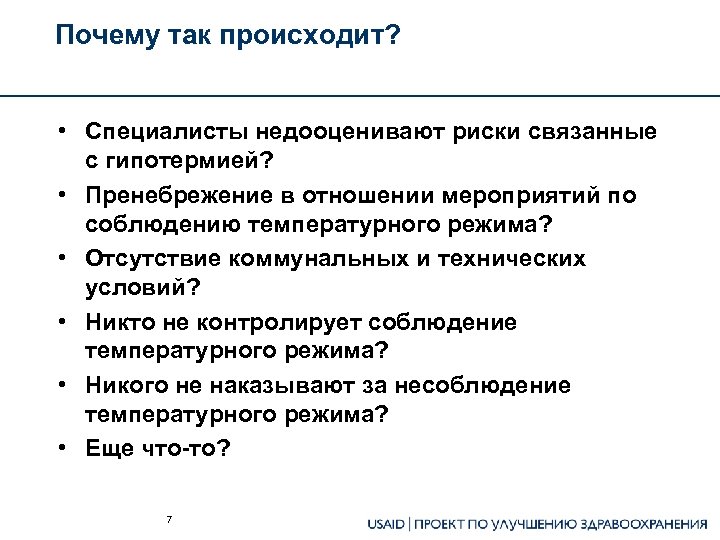 Почему так происходит?

• Специалисты недооценивают риски связанные с гипотермией?
• Пренебрежение в отношении мероприятий по соблюдению температурного режима?
• Отсутствие коммунальных и технических условий?
• Никто не контролирует соблюдение температурного режима?
• Никого не наказывают за несоблюдение температурного режима?
• Еще что-то?

7

USAID | ПРОЕКТ ПО УЛУЧШЕНИЮ ЗДРАВООХРАНЕНИЯ